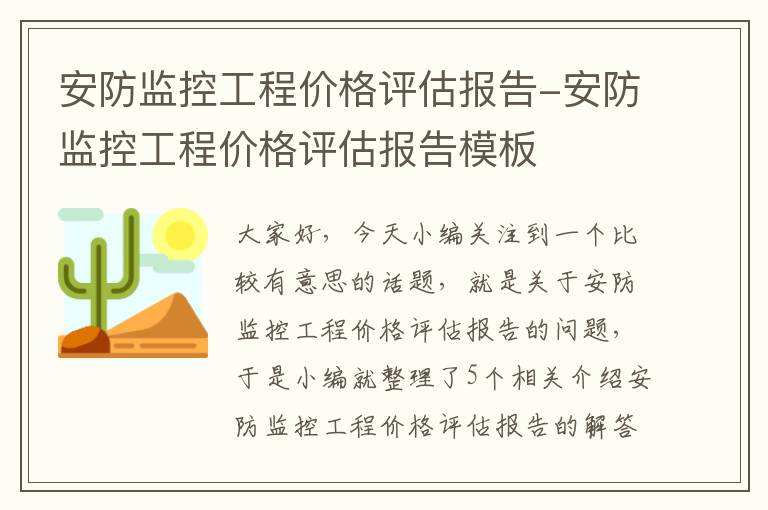 安防监控工程价格评估报告-安防监控工程价格评估报告模板

大家好，今天小编关注到一个比较有意思的话题，就是关于安防监控工程价格评估报告的问题，于是小编就整理了5个相关介绍安防监控工程价格评估报告的解答